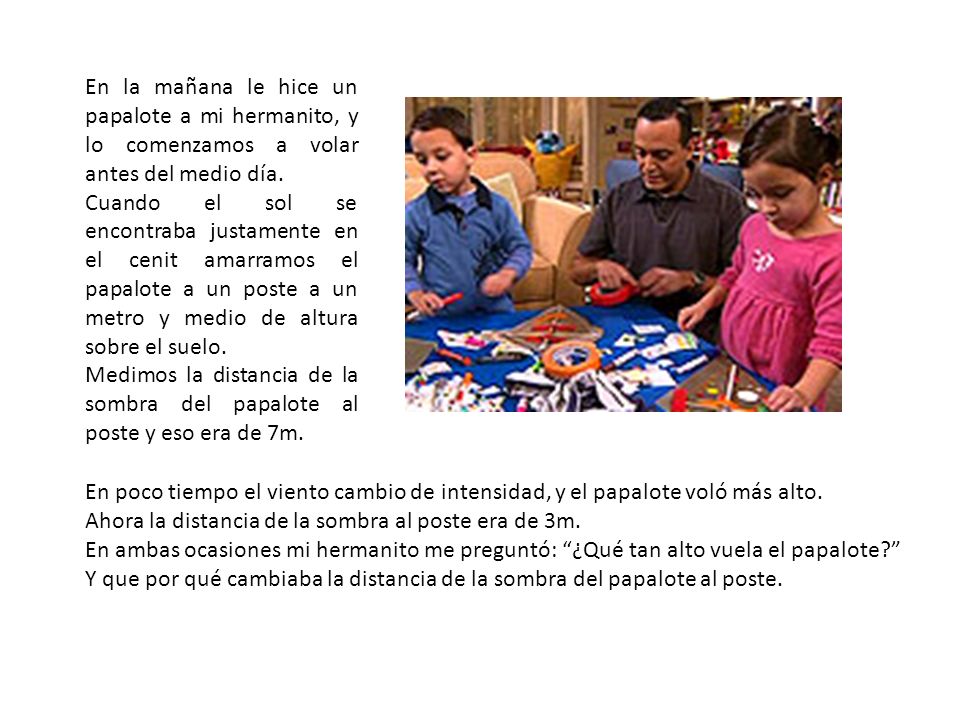 En la mañana le hice un papalote a mi hermanito, y lo comenzamos a volar antes del medio día.
Cuando el sol se encontraba justamente en el cenit amarramos el papalote a un poste a un metro y medio de altura sobre el suelo.
Medimos la distancia de la sombra del papalote al poste y eso era de 7m.

En poco tiempo el viento cambio de intensidad, y el papalote voló más alto.
Ahora la distancia de la sombra al poste era de 3m.
En ambas ocasiones mi hermanito me preguntó: “¿Qué tan alto vuela el papalote?”
Y que por qué cambiaba la distancia de la sombra del papalote al poste.